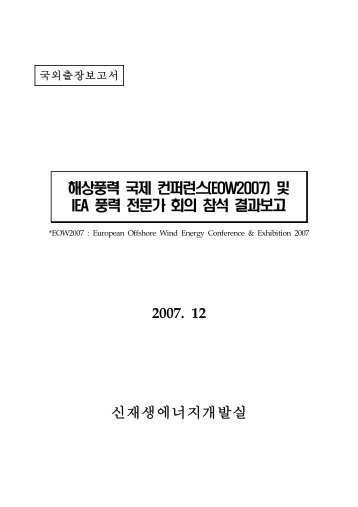 국외출장보고서

해상풍력 국제 컨퍼런스(EOW2007) 및
IEA 풍력 전문가 회의 참석 결과보고

*EOW2007 : European Offshore Wind Energy Conference & Exhibition 2007

2007. 12

신재생에너지개발실